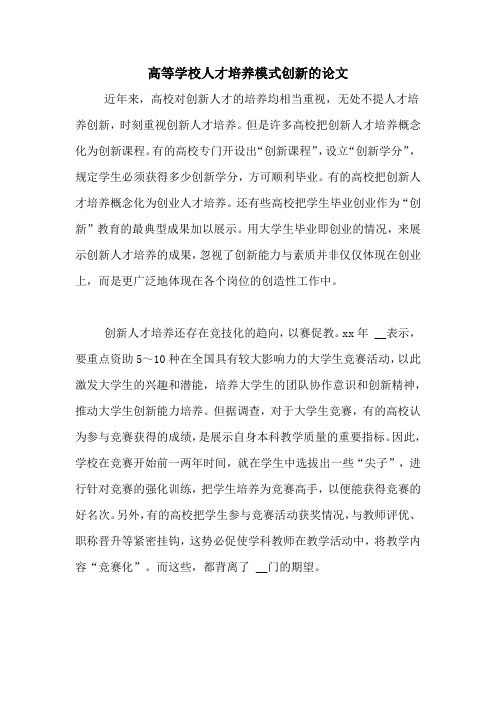 高等学校人才培养模式创新的论文

近年来，高校对创新人才的培养均相当重视，无处不提人才培养创新，时刻重视创新人才培养。但是许多高校把创新人才培养概念化为创新课程。有的高校专门开设出“创新课程”，设立“创新学分”，规定学生必须获得多少创新学分，方可顺利毕业。有的高校把创新人才培养概念化为创业人才培养。还有些高校把学生毕业创业作为“创新”教育的最典型成果加以展示。用大学生毕业即创业的情况，来展示创新人才培养的成果，忽视了创新能力与素质并非仅仅体现在创业上，而是更广泛地体现在各个岗位的创造性工作中。

创新人才培养还存在竞技化的趋向，以赛促教。xx 年 __表示，要重点资助 5～10 种在全国具有较大影响力的大学生竞赛活动，以此激发大学生的兴趣和潜能，培养大学生的团队协作意识和创新精神，推动大学生创新能力培养。但据调查，对于大学生竞赛，有的高校认为参与竞赛获得的成绩，是展示自身本科教学质量的重要指标。因此，学校在竞赛开始前一两年时间，就在学生中选拔出一些“尖子”，进行针对竞赛的强化训练，把学生培养为竞赛高手，以便能获得竞赛的好名次。另外，有的高校把学生参与竞赛活动获奖情况，与教师评优、职称晋升等紧密挂钩，这势必促使学科教师在教学活动中，将教学内容“竞赛化”。而这些，都背离了 __门的期望。